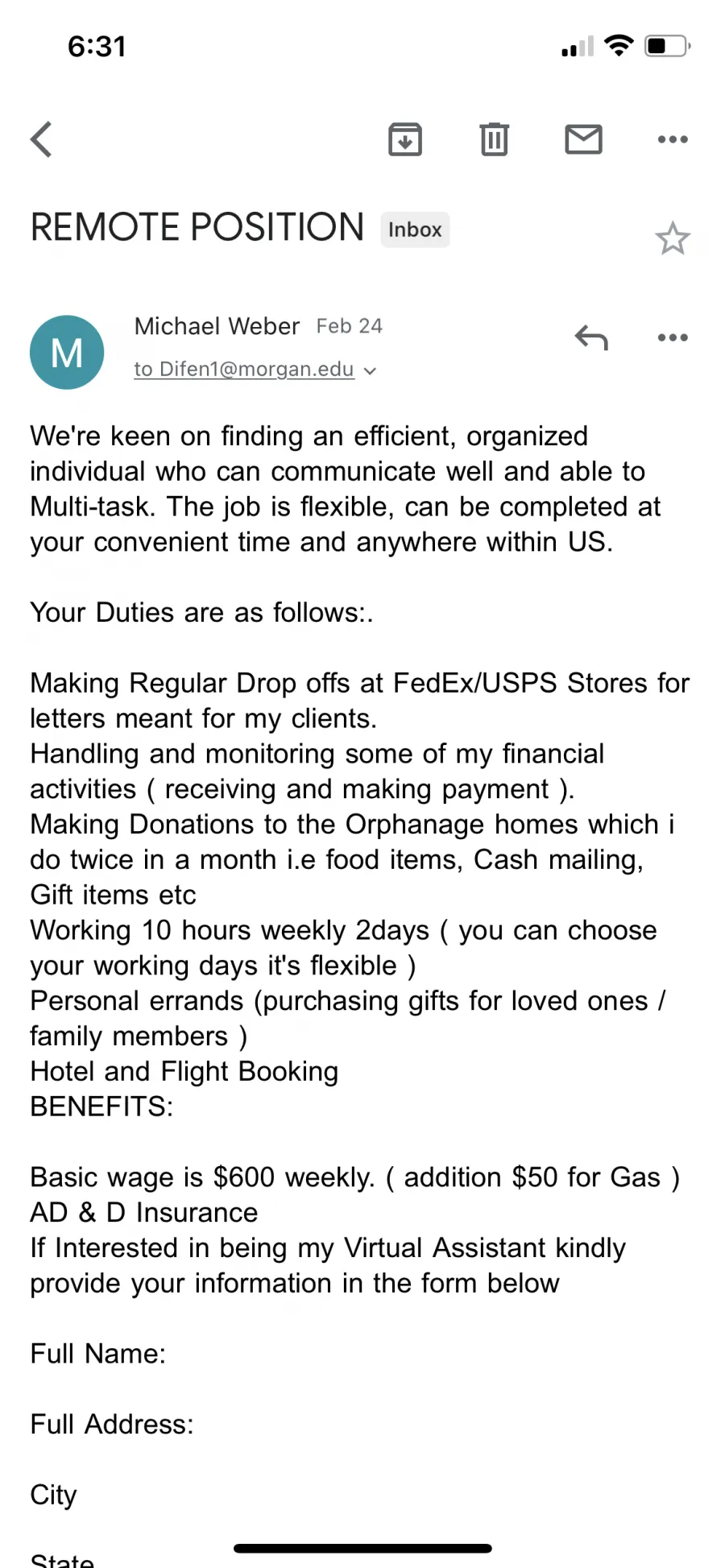 6:31

REMOTE POSITION Inbox

M
Michael Weber Feb 24
to Difen1@morgan.edu

We're keen on finding an efficient, organized individual who can communicate well and able to Multi-task. The job is flexible, can be completed at your convenient time and anywhere within US.

Your Duties are as follows:.

Making Regular Drop offs at FedEx/USPS Stores for letters meant for my clients.
Handling and monitoring some of my financial activities ( receiving and making payment ).
Making Donations to the Orphanage homes which i do twice in a month i.e food items, Cash mailing, Gift items etc
Working 10 hours weekly 2days ( you can choose your working days it's flexible )
Personal errands (purchasing gifts for loved ones / family members )
Hotel and Flight Booking
BENEFITS:

Basic wage is $600 weekly. ( addition $50 for Gas )
AD & D Insurance
If Interested in being my Virtual Assistant kindly provide your information in the form below

Full Name:

Full Address:

City

State